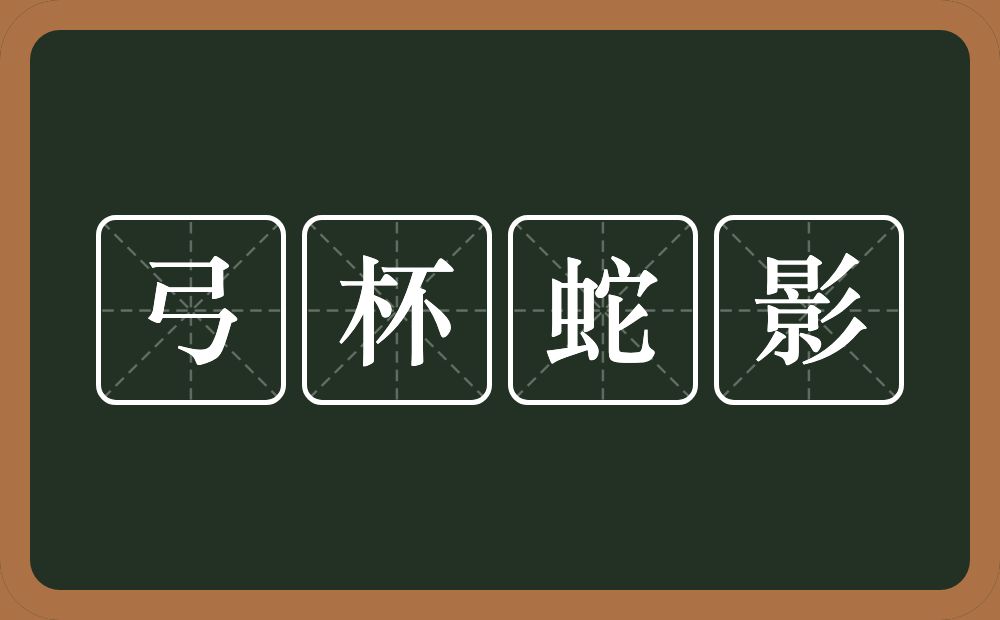 弓杯蛇影